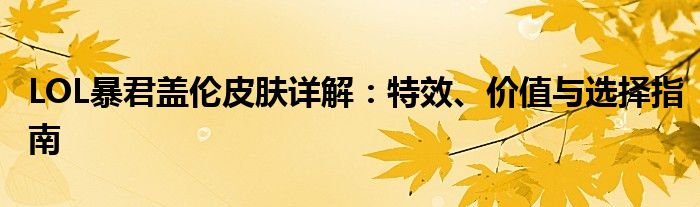 LOL暴君盖伦皮肤详解：特效、价值与选择指南